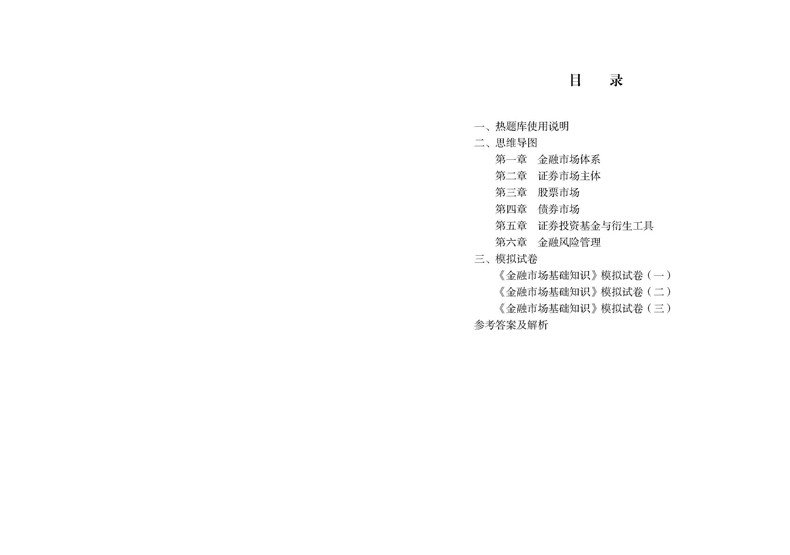 目 录

一、热题库使用说明
二、思维导图
第一章 金融市场体系
第二章 证券市场主体
第三章 股票市场
第四章 债券市场
第五章 证券投资基金与衍生工具
第六章 金融风险管理
三、模拟试卷
《金融市场基础知识》模拟试卷（一）
《金融市场基础知识》模拟试卷（二）
《金融市场基础知识》模拟试卷（三）
参考答案及解析